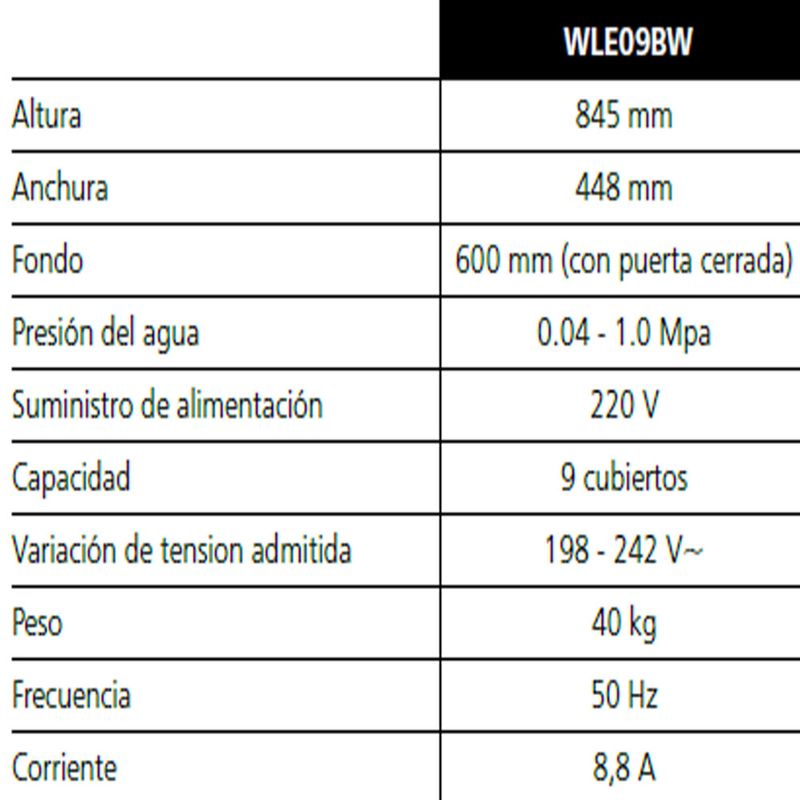 | | WLE09BW |
|---|---|
| Altura | 845 mm |
| Anchura | 448 mm |
| Fondo | 600 mm (con puerta cerrada) |
| Presión del agua | 0.04 - 1.0 Mpa |
| Suministro de alimentación | 220 V |
| Capacidad | 9 cubiertos |
| Variación de tension admitida | 198 - 242 V~ |
| Peso | 40 kg |
| Frecuencia | 50 Hz |
| Corriente | 8,8 A |